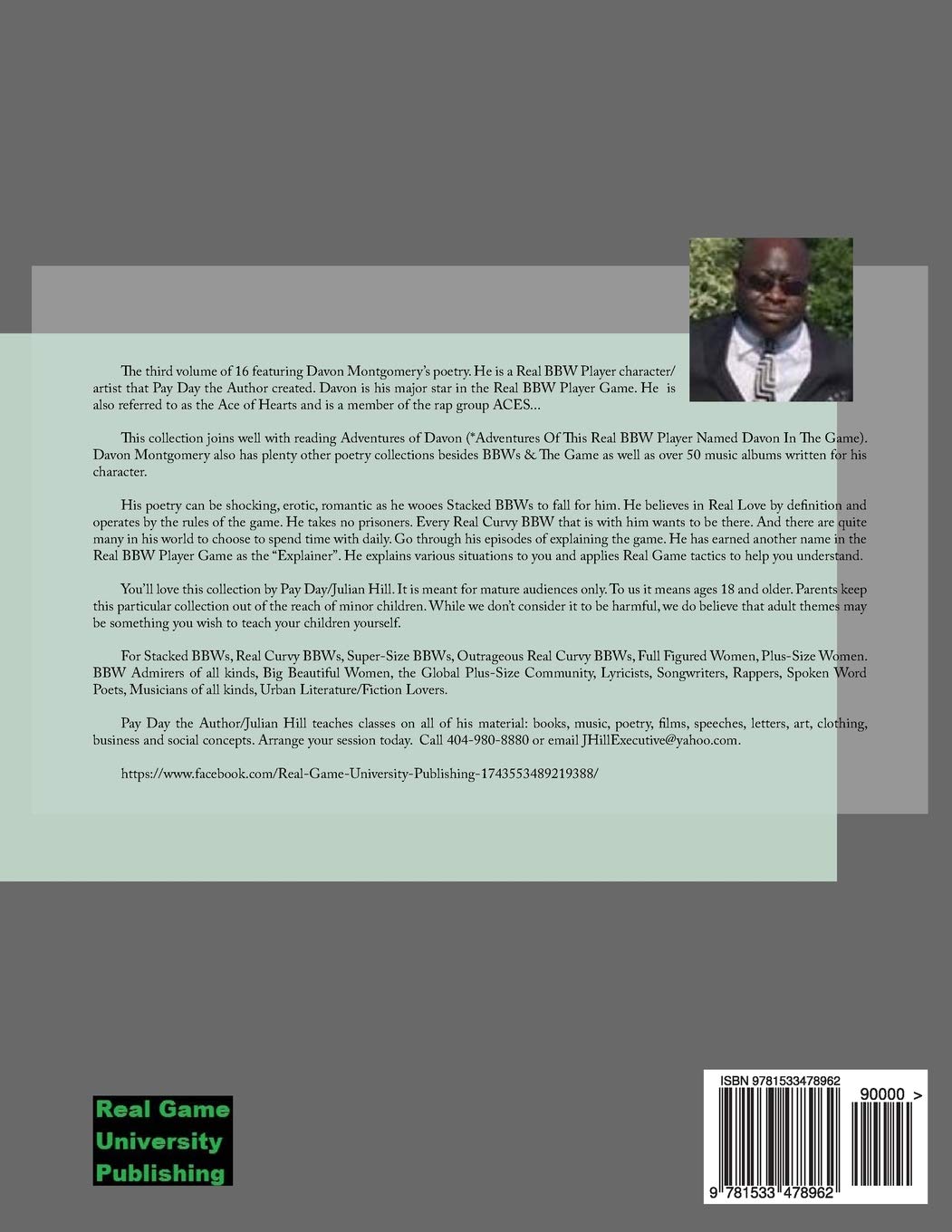 The third volume of 16 featuring Davon Montgomery's poetry. He is a Real BBW Player character/artist that Pay Day the Author created. Davon is his major star in the Real BBW Player Game. He is also referred to as the Ace of Hearts and is a member of the rap group ACES...

This collection joins well with reading Adventures of Davon (*Adventures Of This Real BBW Player Named Davon In The Game). Davon Montgomery also has plenty other poetry collections besides BBWs & The Game as well as over 50 music albums written for his character.

His poetry can be shocking, erotic, romantic as he wooes Stacked BBWs to fall for him. He believes in Real Love by definition and operates by the rules of the game. He takes no prisoners. Every Real Curvy BBW that is with him wants to be there. And there are quite many in his world to choose to spend time with daily. Go through his episodes of explaining the game. He has earned another name in the Real BBW Player Game as the "Explainer". He explains various situations to you and applies Real Game tactics to help you understand.

You'll love this collection by Pay Day/Julian Hill. It is meant for mature audiences only. To us it means ages 18 and older. Parents keep this particular collection out of the reach of minor children. While we don't consider it to be harmful, we do believe that adult themes may be something you wish to teach your children yourself.

For Stacked BBWs, Real Curvy BBWs, Super-Size BBWs, Outrageous Real Curvy BBWs, Full Figured Women, Plus-Size Women. BBW Admirers of all kinds, Big Beautiful Women, the Global Plus-Size Community, Lyricists, Songwriters, Rappers, Spoken Word Poets, Musicians of all kinds, Urban Literature/Fiction Lovers.

Pay Day the Author/Julian Hill teaches classes on all of his material: books, music, poetry, films, speeches, letters, art, clothing, business and social concepts. Arrange your session today. Call 404-980-8880 or email JHillExecutive@yahoo.com.

https://www.facebook.com/Real-Game-University-Publishing-1743553489219388/

Real Game
University
Publishing

ISBN 9781533478962
90000 >
9 781533 478962